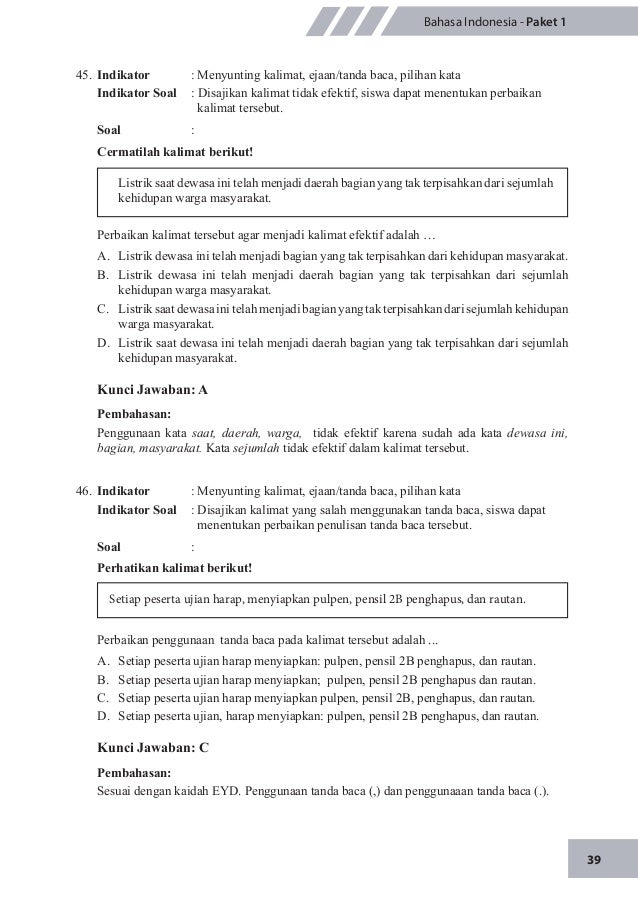 Bahasa Indonesia - Paket 1

45. Indikator : Menyunting kalimat, ejaan/tanda baca, pilihan kata
Indikator Soal : Disajikan kalimat tidak efektif, siswa dapat menentukan perbaikan kalimat tersebut.
Soal :
Cermatilah kalimat berikut!

Listrik saat dewasa ini telah menjadi daerah bagian yang tak terpisahkan dari sejumlah kehidupan warga masyarakat.

Perbaikan kalimat tersebut agar menjadi kalimat efektif adalah …
A. Listrik dewasa ini telah menjadi bagian yang tak terpisahkan dari kehidupan masyarakat.
B. Listrik dewasa ini telah menjadi daerah bagian yang tak terpisahkan dari sejumlah kehidupan warga masyarakat.
C. Listrik saat dewasa ini telah menjadi bagian yang tak terpisahkan dari sejumlah kehidupan warga masyarakat.
D. Listrik saat dewasa ini telah menjadi daerah bagian yang tak terpisahkan dari sejumlah kehidupan masyarakat.

Kunci Jawaban: A
Pembahasan:
Penggunaan kata saat, daerah, warga, tidak efektif karena sudah ada kata dewasa ini, bagian, masyarakat. Kata sejumlah tidak efektif dalam kalimat tersebut.

46. Indikator : Menyunting kalimat, ejaan/tanda baca, pilihan kata
Indikator Soal : Disajikan kalimat yang salah menggunakan tanda baca, siswa dapat menentukan perbaikan penulisan tanda baca tersebut.
Soal :
Perhatikan kalimat berikut!

Setiap peserta ujian harap, menyiapkan pulpen, pensil 2B penghapus, dan rautan.

Perbaikan penggunaan tanda baca pada kalimat tersebut adalah ...
A. Setiap peserta ujian harap menyiapkan: pulpen, pensil 2B penghapus, dan rautan.
B. Setiap peserta ujian harap menyiapkan; pulpen, pensil 2B penghapus dan rautan.
C. Setiap peserta ujian harap menyiapkan pulpen, pensil 2B, penghapus, dan rautan.
D. Setiap peserta ujian, harap menyiapkan: pulpen, pensil 2B penghapus, dan rautan.

Kunci Jawaban: C
Pembahasan:
Sesuai dengan kaidah EYD. Penggunaan tanda baca (,) dan penggunaaan tanda baca (.).

39